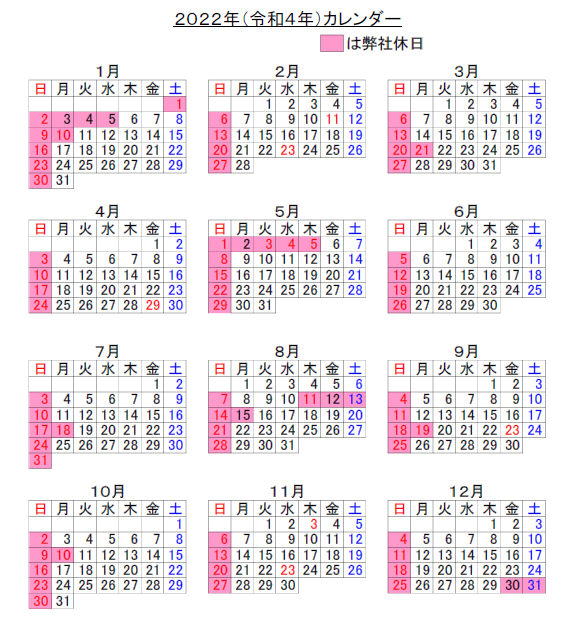 2022年(令和4年)カレンダー

は弊社休日

1月

| 日 | 月 | 火 | 水 | 木 | 金 | 土 |
|---|---|---|---|---|---|---|
| | | | | | | 1 |
| 2 | 3 | 4 | 5 | 6 | 7 | 8 |
| 9 | 10 | 11 | 12 | 13 | 14 | 15 |
| 16 | 17 | 18 | 19 | 20 | 21 | 22 |
| 23 | 24 | 25 | 26 | 27 | 28 | 29 |
| 30 | 31 | | | | | |

2月

| 日 | 月 | 火 | 水 | 木 | 金 | 土 |
|---|---|---|---|---|---|---|
| | | 1 | 2 | 3 | 4 | 5 |
| 6 | 7 | 8 | 9 | 10 | 11 | 12 |
| 13 | 14 | 15 | 16 | 17 | 18 | 19 |
| 20 | 21 | 22 | 23 | 24 | 25 | 26 |
| 27 | 28 | | | | | |

3月

| 日 | 月 | 火 | 水 | 木 | 金 | 土 |
|---|---|---|---|---|---|---|
| | | 1 | 2 | 3 | 4 | 5 |
| 6 | 7 | 8 | 9 | 10 | 11 | 12 |
| 13 | 14 | 15 | 16 | 17 | 18 | 19 |
| 20 | 21 | 22 | 23 | 24 | 25 | 26 |
| 27 | 28 | 29 | 30 | 31 | | |

4月

| 日 | 月 | 火 | 水 | 木 | 金 | 土 |
|---|---|---|---|---|---|---|
| | | | | | 1 | 2 |
| 3 | 4 | 5 | 6 | 7 | 8 | 9 |
| 10 | 11 | 12 | 13 | 14 | 15 | 16 |
| 17 | 18 | 19 | 20 | 21 | 22 | 23 |
| 24 | 25 | 26 | 27 | 28 | 29 | 30 |

5月

| 日 | 月 | 火 | 水 | 木 | 金 | 土 |
|---|---|---|---|---|---|---|
| 1 | 2 | 3 | 4 | 5 | 6 | 7 |
| 8 | 9 | 10 | 11 | 12 | 13 | 14 |
| 15 | 16 | 17 | 18 | 19 | 20 | 21 |
| 22 | 23 | 24 | 25 | 26 | 27 | 28 |
| 29 | 30 | 31 | | | | |

6月

| 日 | 月 | 火 | 水 | 木 | 金 | 土 |
|---|---|---|---|---|---|---|
| | | | 1 | 2 | 3 | 4 |
| 5 | 6 | 7 | 8 | 9 | 10 | 11 |
| 12 | 13 | 14 | 15 | 16 | 17 | 18 |
| 19 | 20 | 21 | 22 | 23 | 24 | 25 |
| 26 | 27 | 28 | 29 | 30 | | |

7月

| 日 | 月 | 火 | 水 | 木 | 金 | 土 |
|---|---|---|---|---|---|---|
| | | | | | 1 | 2 |
| 3 | 4 | 5 | 6 | 7 | 8 | 9 |
| 10 | 11 | 12 | 13 | 14 | 15 | 16 |
| 17 | 18 | 19 | 20 | 21 | 22 | 23 |
| 24 | 25 | 26 | 27 | 28 | 29 | 30 |
| 31 | | | | | | |

8月

| 日 | 月 | 火 | 水 | 木 | 金 | 土 |
|---|---|---|---|---|---|---|
| | 1 | 2 | 3 | 4 | 5 | 6 |
| 7 | 8 | 9 | 10 | 11 | 12 | 13 |
| 14 | 15 | 16 | 17 | 18 | 19 | 20 |
| 21 | 22 | 23 | 24 | 25 | 26 | 27 |
| 28 | 29 | 30 | 31 | | | |

9月

| 日 | 月 | 火 | 水 | 木 | 金 | 土 |
|---|---|---|---|---|---|---|
| | | | | 1 | 2 | 3 |
| 4 | 5 | 6 | 7 | 8 | 9 | 10 |
| 11 | 12 | 13 | 14 | 15 | 16 | 17 |
| 18 | 19 | 20 | 21 | 22 | 23 | 24 |
| 25 | 26 | 27 | 28 | 29 | 30 | |

10月

| 日 | 月 | 火 | 水 | 木 | 金 | 土 |
|---|---|---|---|---|---|---|
| | | | | | | 1 |
| 2 | 3 | 4 | 5 | 6 | 7 | 8 |
| 9 | 10 | 11 | 12 | 13 | 14 | 15 |
| 16 | 17 | 18 | 19 | 20 | 21 | 22 |
| 23 | 24 | 25 | 26 | 27 | 28 | 29 |
| 30 | 31 | | | | | |

11月

| 日 | 月 | 火 | 水 | 木 | 金 | 土 |
|---|---|---|---|---|---|---|
| | | 1 | 2 | 3 | 4 | 5 |
| 6 | 7 | 8 | 9 | 10 | 11 | 12 |
| 13 | 14 | 15 | 16 | 17 | 18 | 19 |
| 20 | 21 | 22 | 23 | 24 | 25 | 26 |
| 27 | 28 | 29 | 30 | | | |

12月

| 日 | 月 | 火 | 水 | 木 | 金 | 土 |
|---|---|---|---|---|---|---|
| | | | | 1 | 2 | 3 |
| 4 | 5 | 6 | 7 | 8 | 9 | 10 |
| 11 | 12 | 13 | 14 | 15 | 16 | 17 |
| 18 | 19 | 20 | 21 | 22 | 23 | 24 |
| 25 | 26 | 27 | 28 | 29 | 30 | 31 |